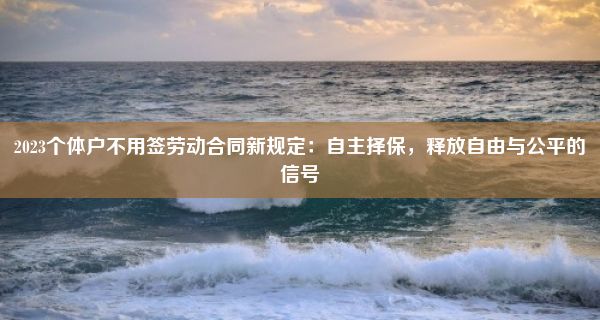 2023个体户不用签劳动合同新规定：自主择保，释放自由与公平的信号